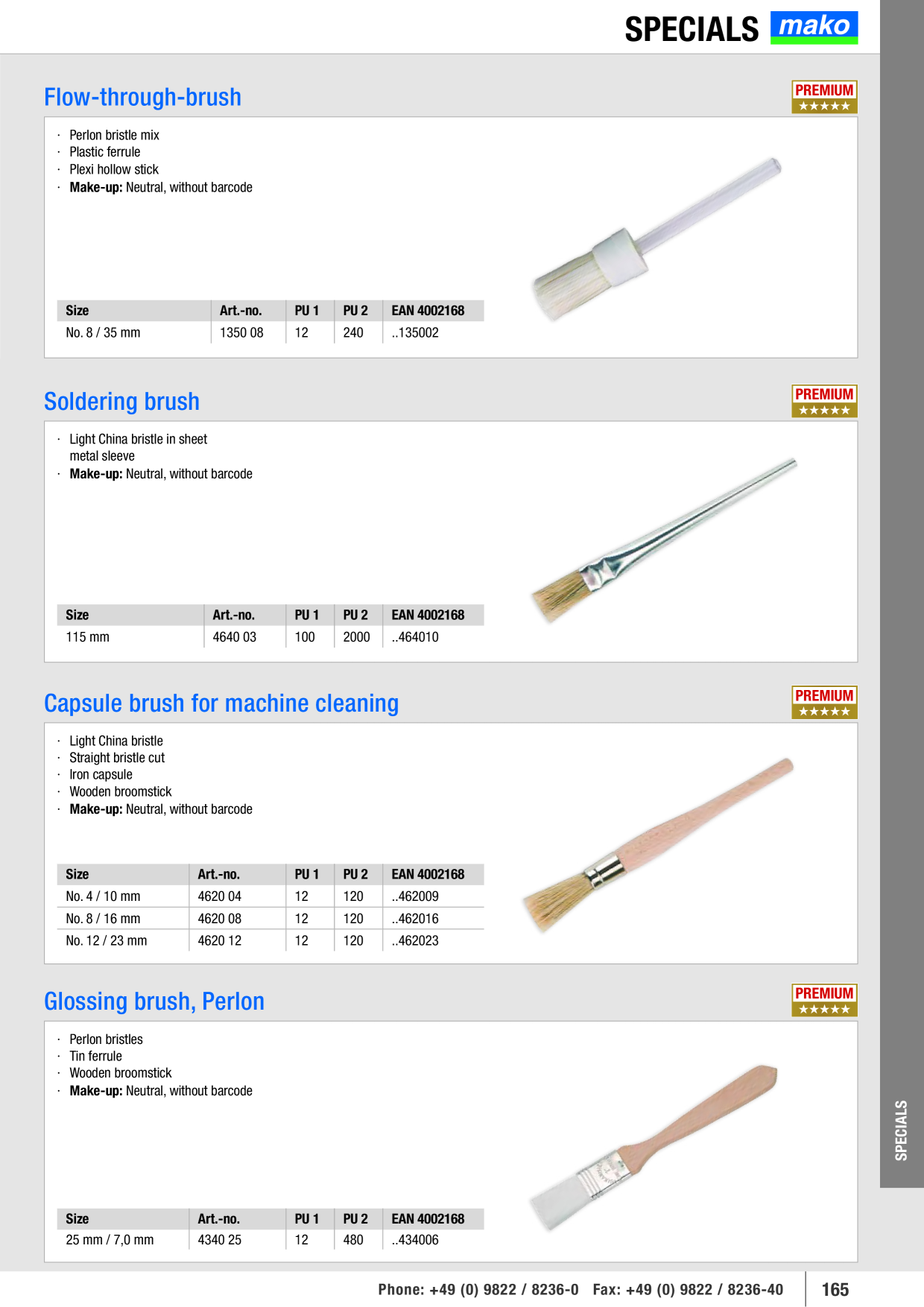 SPECIALS mako

Flow-through-brush

PREMIUM ★★★★★

· Perlon bristle mix
· Plastic ferrule
· Plexi hollow stick
· **Make-up:** Neutral, without barcode

| Size | Art.-no. | PU 1 | PU 2 | EAN 4002168 |
|---|---|---|---|---|
| No. 8 / 35 mm | 1350 08 | 12 | 240 | ..135002 |

Soldering brush

PREMIUM ★★★★★

· Light China bristle in sheet metal sleeve
· **Make-up:** Neutral, without barcode

| Size | Art.-no. | PU 1 | PU 2 | EAN 4002168 |
|---|---|---|---|---|
| 115 mm | 4640 03 | 100 | 2000 | ..464010 |

Capsule brush for machine cleaning

PREMIUM ★★★★★

· Light China bristle
· Straight bristle cut
· Iron capsule
· Wooden broomstick
· **Make-up:** Neutral, without barcode

| Size | Art.-no. | PU 1 | PU 2 | EAN 4002168 |
|---|---|---|---|---|
| No. 4 / 10 mm | 4620 04 | 12 | 120 | ..462009 |
| No. 8 / 16 mm | 4620 08 | 12 | 120 | ..462016 |
| No. 12 / 23 mm | 4620 12 | 12 | 120 | ..462023 |

Glossing brush, Perlon

PREMIUM ★★★★★

· Perlon bristles
· Tin ferrule
· Wooden broomstick
· **Make-up:** Neutral, without barcode

| Size | Art.-no. | PU 1 | PU 2 | EAN 4002168 |
|---|---|---|---|---|
| 25 mm / 7,0 mm | 4340 25 | 12 | 480 | ..434006 |

SPECIALS

Phone: +49 (0) 9822 / 8236-0 Fax: +49 (0) 9822 / 8236-40 165